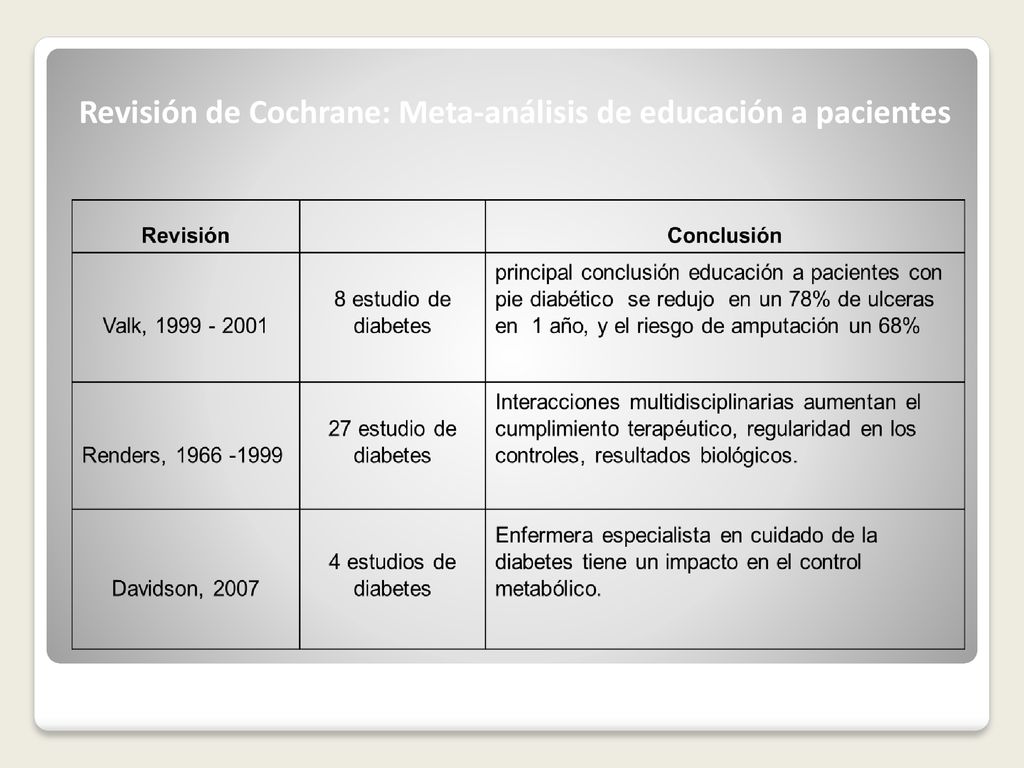 Revisión de Cochrane: Meta-análisis de educación a pacientes

| Revisión | | Conclusión |
|---|---|---|
| Valk, 1999 - 2001 | 8 estudio de diabetes | principal conclusión educación a pacientes con pie diabético se redujo en un 78% de ulceras en 1 año, y el riesgo de amputación un 68% |
| Renders, 1966 -1999 | 27 estudio de diabetes | Interacciones multidisciplinarias aumentan el cumplimiento terapéutico, regularidad en los controles, resultados biológicos. |
| Davidson, 2007 | 4 estudios de diabetes | Enfermera especialista en cuidado de la diabetes tiene un impacto en el control metabólico. |